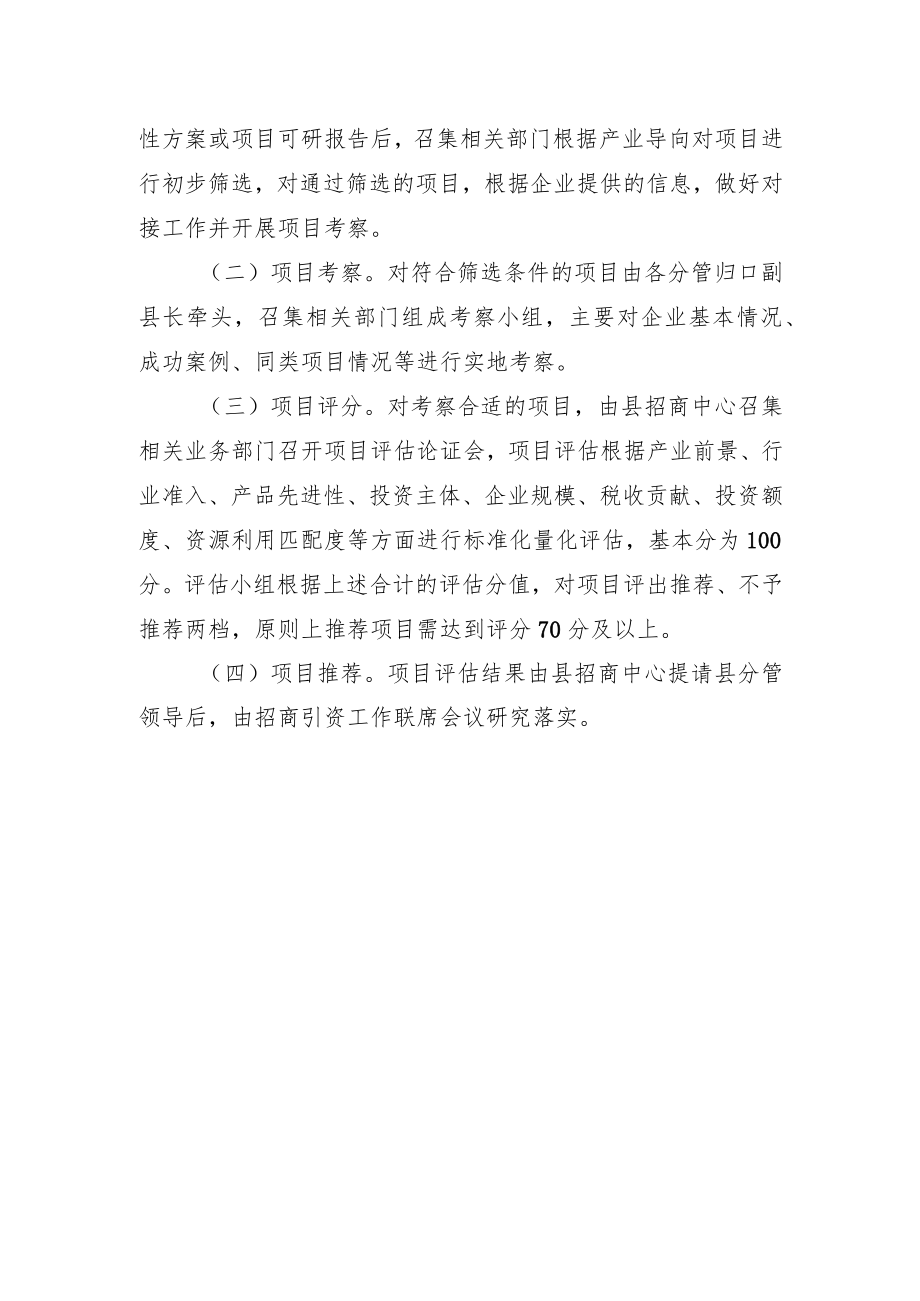 性方案或项目可研报告后，召集相关部门根据产业导向对项目进行初步筛选，对通过筛选的项目，根据企业提供的信息，做好对接工作并开展项目考察。

（二）项目考察。对符合筛选条件的项目由各分管归口副县长牵头，召集相关部门组成考察小组，主要对企业基本情况、成功案例、同类项目情况等进行实地考察。

（三）项目评分。对考察合适的项目，由县招商中心召集相关业务部门召开项目评估论证会，项目评估根据产业前景、行业准入、产品先进性、投资主体、企业规模、税收贡献、投资额度、资源利用匹配度等方面进行标准化量化评估，基本分为100分。评估小组根据上述合计的评估分值，对项目评出推荐、不予推荐两档，原则上推荐项目需达到评分70分及以上。

（四）项目推荐。项目评估结果由县招商中心提请县分管领导后，由招商引资工作联席会议研究落实。